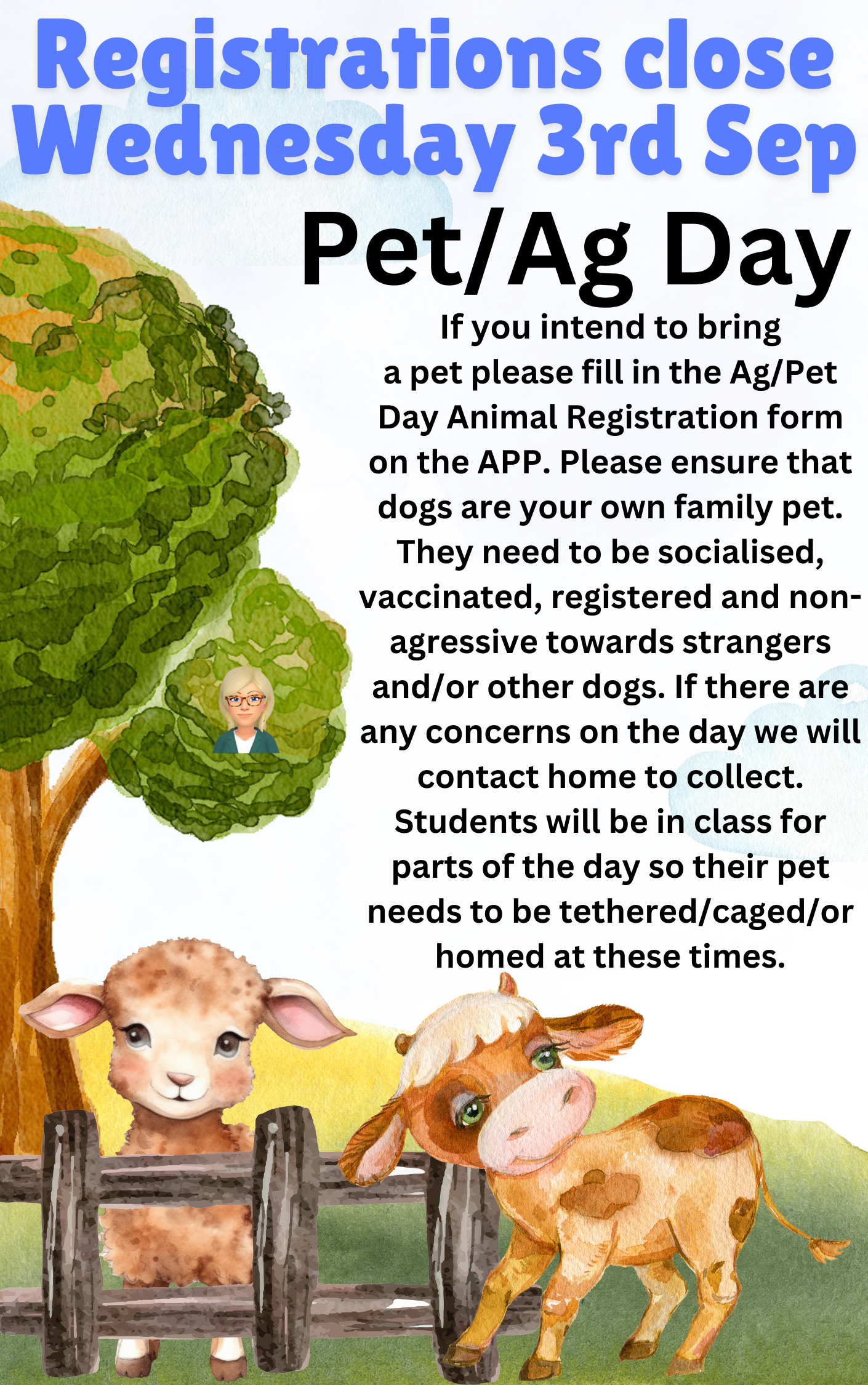 Registrations close Wednesday 3rd Sep

Pet/Ag Day

If you intend to bring a pet please fill in the Ag/Pet Day Animal Registration form on the APP. Please ensure that dogs are your own family pet. They need to be socialised, vaccinated, registered and non-agressive towards strangers and/or other dogs. If there are any concerns on the day we will contact home to collect. Students will be in class for parts of the day so their pet needs to be tethered/caged/or homed at these times.